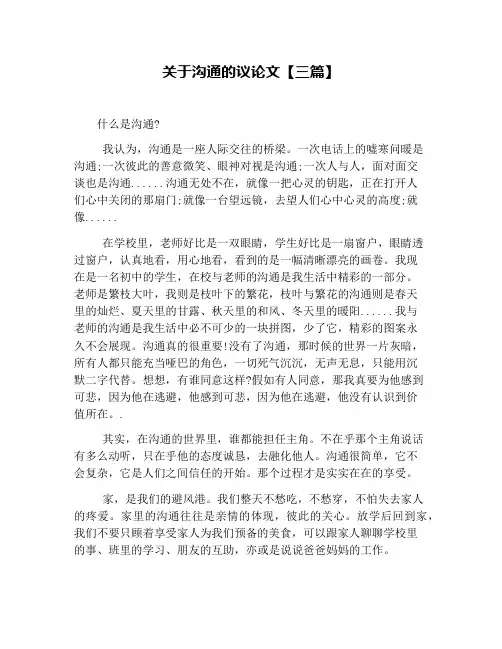 关于沟通的议论文【三篇】

什么是沟通?

我认为，沟通是一座人际交往的桥梁。一次电话上的嘘寒问暖是沟通;一次彼此的善意微笑、眼神对视是沟通;一次人与人，面对面交谈也是沟通......沟通无处不在，就像一把心灵的钥匙，正在打开人们心中关闭的那扇门;就像一台望远镜，去望人们心中心灵的高度;就像......

在学校里，老师好比是一双眼睛，学生好比是一扇窗户，眼睛透过窗户，认真地看，用心地看，看到的是一幅清晰漂亮的画卷。我现在是一名初中的学生，在校与老师的沟通是我生活中精彩的一部分。老师是繁枝大叶，我则是枝叶下的繁花，枝叶与繁花的沟通则是春天里的灿烂、夏天里的甘露、秋天里的和风、冬天里的暖阳......我与老师的沟通是我生活中必不可少的一块拼图，少了它，精彩的图案永久不会展现。沟通真的很重要!没有了沟通，那时候的世界一片灰暗，所有人都只能充当哑巴的角色，一切死气沉沉，无声无息，只能用沉默二字代替。想想，有谁同意这样?假如有人同意，那我真要为他感到可悲，因为他在逃避，他感到可悲，因为他在逃避，他没有认识到价值所在。.

其实，在沟通的世界里，谁都能担任主角。不在乎那个主角说话有多么动听，只在乎他的态度诚恳，去融化他人。沟通很简单，它不会复杂，它是人们之间信任的开始。那个过程才是实实在在的享受。

家，是我们的避风港。我们整天不愁吃，不愁穿，不怕失去家人的疼爱。家里的沟通往往是亲情的体现，彼此的关心。放学后回到家，我们不要只顾着享受家人为我们预备的美食，可以跟家人聊聊学校里的事、班里的学习、朋友的互助，亦或是说说爸爸妈妈的工作。